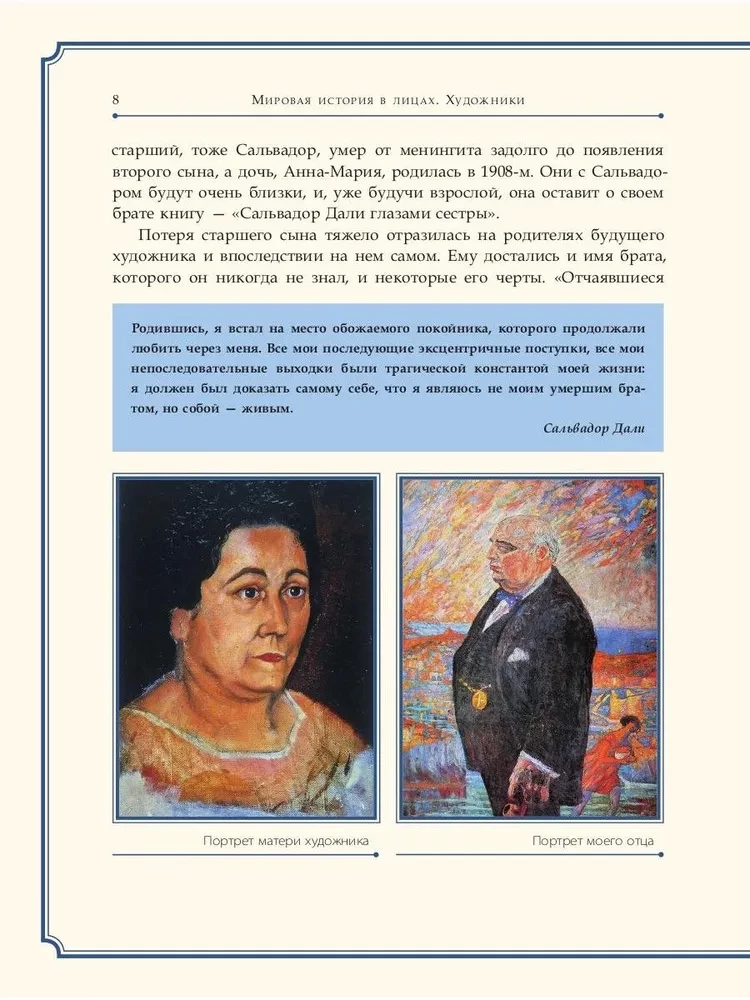 8 Мировая история в лицах. Художники

старший, тоже Сальвадор, умер от менингита задолго до появления второго сына, а дочь, Анна-Мария, родилась в 1908-м. Они с Сальвадором будут очень близки, и, уже будучи взрослой, она оставит о своем брате книгу — «Сальвадор Дали глазами сестры».

Потеря старшего сына тяжело отразилась на родителях будущего художника и впоследствии на нем самом. Ему достались и имя брата, которого он никогда не знал, и некоторые его черты. «Отчаявшиеся

Родившись, я встал на место обожаемого покойника, которого продолжали любить через меня. Все мои последующие эксцентричные поступки, все мои непоследовательные выходки были трагической константой моей жизни: я должен был доказать самому себе, что я являюсь не моим умершим братом, но собой — живым.

Сальвадор Дали

Портрет матери художника

Портрет моего отца